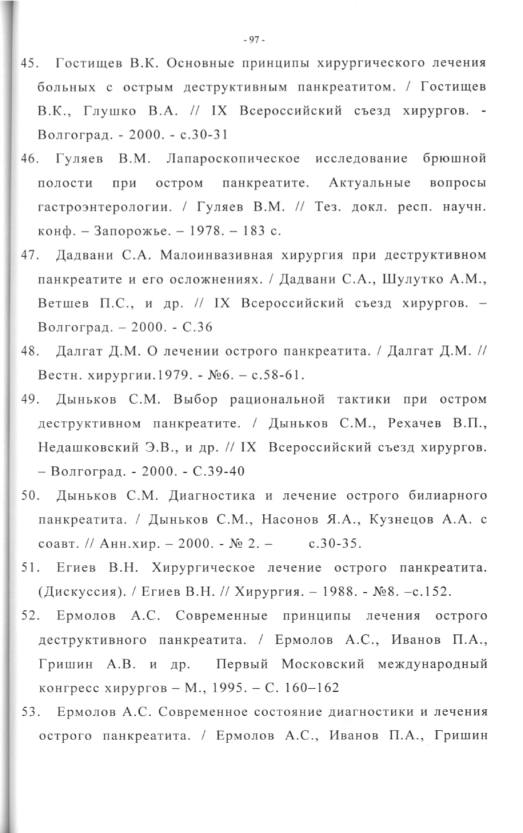 - 97 -

45. Гостищев В.К. Основные принципы хирургического лечения больных с острым деструктивным панкреатитом. / Гостищев В.К., Глушко В.А. // IX Всероссийский съезд хирургов. - Волгоград. - 2000. - с.30-31

46. Гуляев В.М. Лапароскопическое исследование брюшной полости при остром панкреатите. Актуальные вопросы гастроэнтерологии. / Гуляев В.М. // Тез. докл. респ. научн. конф. – Запорожье. – 1978. – 183 с.

47. Дадвани С.А. Малоинвазивная хирургия при деструктивном панкреатите и его осложнениях. / Дадвани С.А., Шулутко А.М., Ветшев П.С., и др. // IX Всероссийский съезд хирургов. – Волгоград. – 2000. - С.36

48. Далгат Д.М. О лечении острого панкреатита. / Далгат Д.М. // Вестн. хирургии.1979. - №6. – с.58-61.

49. Дыньков С.М. Выбор рациональной тактики при остром деструктивном панкреатите. / Дыньков С.М., Рехачев В.П., Недашковский Э.В., и др. // IX Всероссийский съезд хирургов. – Волгоград. - 2000. - С.39-40

50. Дыньков С.М. Диагностика и лечение острого билиарного панкреатита. / Дыньков С.М., Насонов Я.А., Кузнецов А.А. с соавт. // Анн.хир. – 2000. - № 2. – с.30-35.

51. Егиев В.Н. Хирургическое лечение острого панкреатита. (Дискуссия). / Егиев В.Н. // Хирургия. – 1988. - №8. –с.152.

52. Ермолов А.С. Современные принципы лечения острого деструктивного панкреатита. / Ермолов А.С., Иванов П.А., Гришин А.В. и др. Первый Московский международный конгресс хирургов – М., 1995. – С. 160–162

53. Ермолов А.С. Современное состояние диагностики и лечения острого панкреатита. / Ермолов А.С., Иванов П.А., Гришин